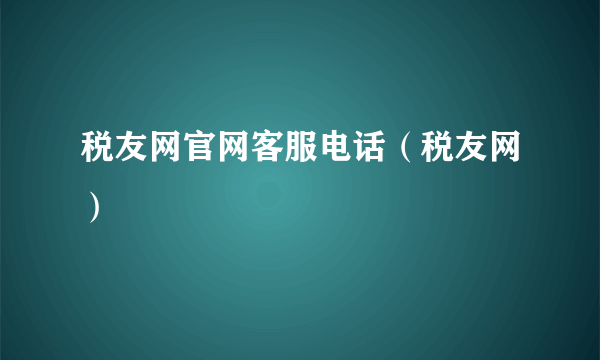 税友网官网客服电话（税友网）